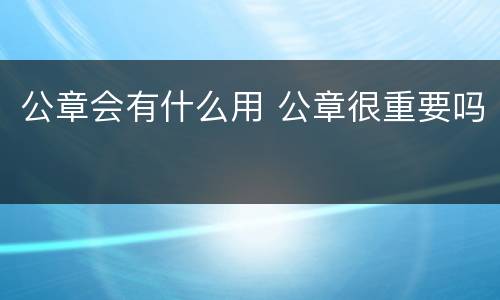 公章会有什么用 公章很重要吗